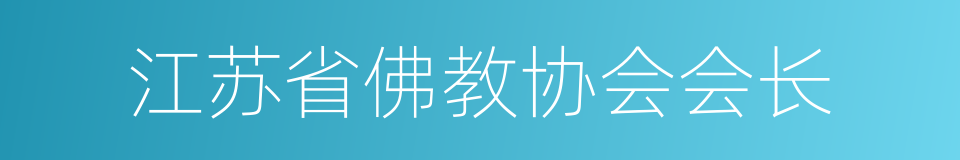 江苏省佛教协会会长